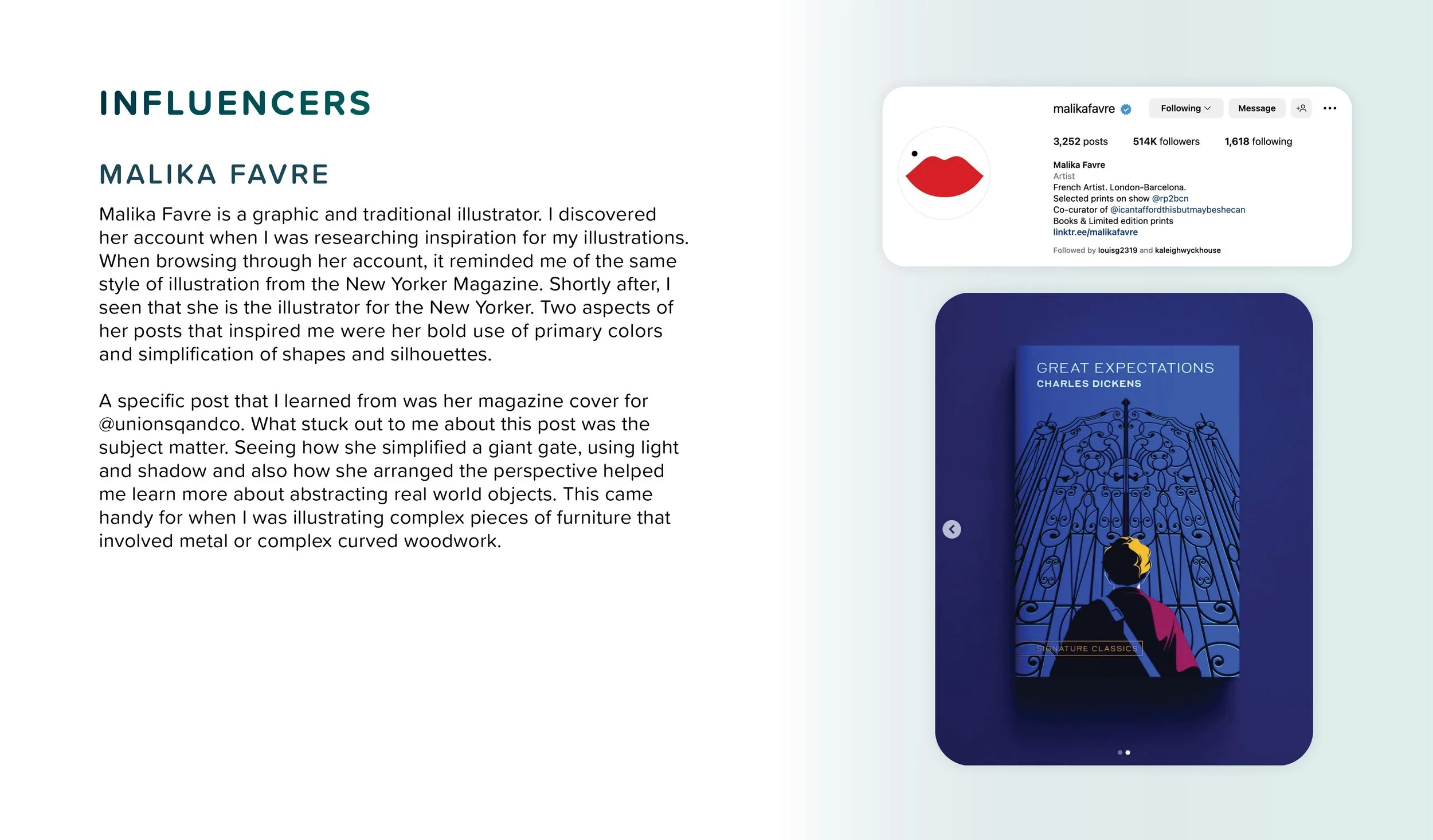 INFLUENCERS

MALIKA FAVRE

Malika Favre is a graphic and traditional illustrator. I discovered her account when I was researching inspiration for my illustrations. When browsing through her account, it reminded me of the same style of illustration from the New Yorker Magazine. Shortly after, I seen that she is the illustrator for the New Yorker. Two aspects of her posts that inspired me were her bold use of primary colors and simplification of shapes and silhouettes.

A specific post that I learned from was her magazine cover for @unionsqandco. What stuck out to me about this post was the subject matter. Seeing how she simplified a giant gate, using light and shadow and also how she arranged the perspective helped me learn more about abstracting real world objects. This came handy for when I was illustrating complex pieces of furniture that involved metal or complex curved woodwork.

malikafavre Following Message

3,252 posts 514K followers 1,618 following

Malika Favre
Artist
French Artist. London-Barcelona.
Selected prints on show @rp2bcn
Co-curator of @icantaffordthisbutmaybeshecan
Books & Limited edition prints
linktr.ee/malikafavre

Followed by louisg2319 and kaleighwyckhouse

GREAT EXPECTATIONS
CHARLES DICKENS

SIGNATURE CLASSICS